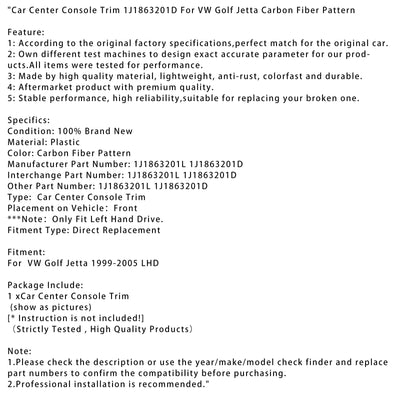 "Car Center Console Trim 1J1863201D For VW Golf Jetta Carbon Fiber Pattern

Feature:
1: According to the original factory specifications,perfect match for the original car.
2: Own different test machines to design exact accurate parameter for our products.All items were tested for performance.
3: Made by high quality material, lightweight, anti-rust, colorfast and durable.
4: Aftermarket product with premium quality.
5: Stable performance, high reliability,suitable for replacing your broken one.

Specifics:
Condition: 100% Brand New
Material: Plastic
Color: Carbon Fiber Pattern
Manufacturer Part Number: 1J1863201L 1J1863201D
Interchange Part Number: 1J1863201L 1J1863201D
Other Part Number: 1J1863201L 1J1863201D
Type: Car Center Console Trim
Placement on Vehicle: Front
***Note: Only Fit Left Hand Drive.
Fitment Type: Direct Replacement

Fitment:
For VW Golf Jetta 1999-2005 LHD

Package Include:
1 xCar Center Console Trim
(show as pictures)
[* Instruction is not included!]
(Strictly Tested , High Quality Products)

Note:
1.Please check the description or use the year/make/model check finder and replace part numbers to confirm the compatibility before purchasing.
2.Professional installation is recommended."